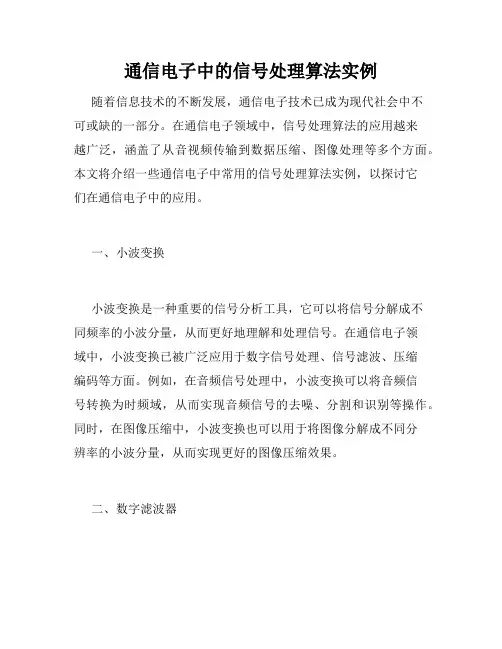 通信电子中的信号处理算法实例

随着信息技术的不断发展，通信电子技术已成为现代社会中不可或缺的一部分。在通信电子领域中，信号处理算法的应用越来越广泛，涵盖了从音视频传输到数据压缩、图像处理等多个方面。本文将介绍一些通信电子中常用的信号处理算法实例，以探讨它们在通信电子中的应用。

一、小波变换

小波变换是一种重要的信号分析工具，它可以将信号分解成不同频率的小波分量，从而更好地理解和处理信号。在通信电子领域中，小波变换已被广泛应用于数字信号处理、信号滤波、压缩编码等方面。例如，在音频信号处理中，小波变换可以将音频信号转换为时频域，从而实现音频信号的去噪、分割和识别等操作。同时，在图像压缩中，小波变换也可以用于将图像分解成不同分辨率的小波分量，从而实现更好的图像压缩效果。

二、数字滤波器